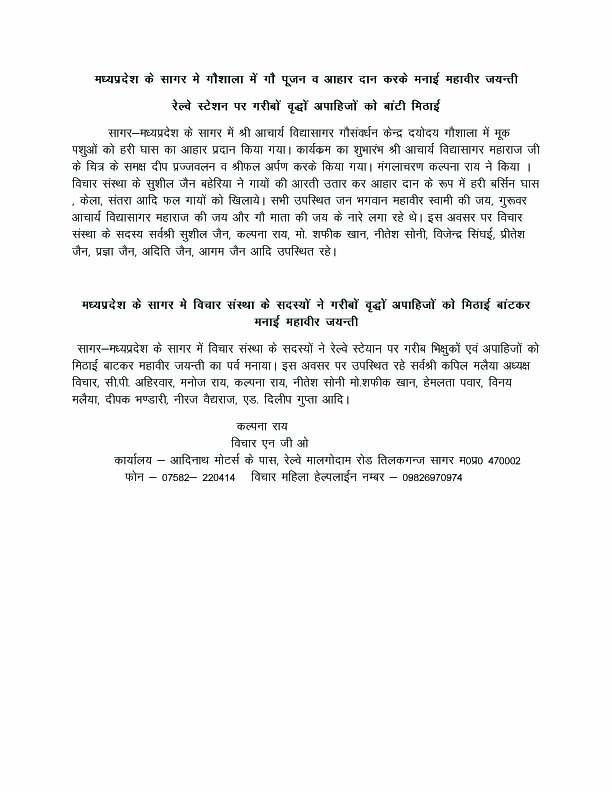 मध्यप्रदेश के सागर मे गौशाला में गौ पूजन व आहार दान करके मनाई महावीर जयन्ती

रेल्वे स्टेशन पर गरीबों वृद्धों अपाहिजों को बांटी मिठाई

सागर–मध्यप्रदेश के सागर में श्री आचार्य विद्यासागर गौसंवर्धन केन्द्र दयोदय गौशाला में मूक पशुओं को हरी घास का आहार प्रदान किया गया। कार्यक्रम का शुभारंभ श्री आचार्य विद्यासागर महाराज जी के चित्र के समक्ष दीप प्रज्जवलन व श्रीफल अर्पण करके किया गया। मंगलाचरण कल्पना राय ने किया । विचार संस्था के सुशील जैन बहेरिया ने गायों की आरती उतार कर आहार दान के रूप में हरी बर्सिन घास , केला, संतरा आदि फल गायों को खिलाये। सभी उपस्थित जन भगवान महावीर स्वामी की जय, गुरूवर आचार्य विद्यासागर महाराज की जय और गौ माता की जय के नारे लगा रहे थे। इस अवसर पर विचार संस्था के सदस्य सर्वश्री सुशील जैन, कल्पना राय, मो. शफीक खान, नीतेश सोनी, विजेन्द्र सिंघई, प्रीतेश जैन, प्रज्ञा जैन, अदिति जैन, आगम जैन आदि उपस्थित रहे।

मध्यप्रदेश के सागर मे विचार संस्था के सदस्यों ने गरीबों वृद्धों अपाहिजों को मिठाई बांटकर मनाई महावीर जयन्ती

सागर–मध्यप्रदेश के सागर में विचार संस्था के सदस्यों ने रेल्वे स्टेयान पर गरीब भिक्षुकों एवं अपाहिजों को मिठाई बाटकर महावीर जयन्ती का पर्व मनाया। इस अवसर पर उपस्थित रहे सर्वश्री कपिल मलैया अध्यक्ष विचार, सी.पी. अहिरवार, मनोज राय, कल्पना राय, नीतेश सोनी मो.शफीक खान, हेमलता पवार, विनय मलैया, दीपक भण्डारी, नीरज वैद्यराज, एड. दिलीप गुप्ता आदि।

कल्पना राय
विचार एन जी ओ
कार्यालय – आदिनाथ मोटर्स के पास, रेल्वे मालगोदाम रोड तिलकगन्ज सागर म0प्र0 470002
फोन – 07582– 220414 विचार महिला हेल्पलाईन नम्बर – 09826970974